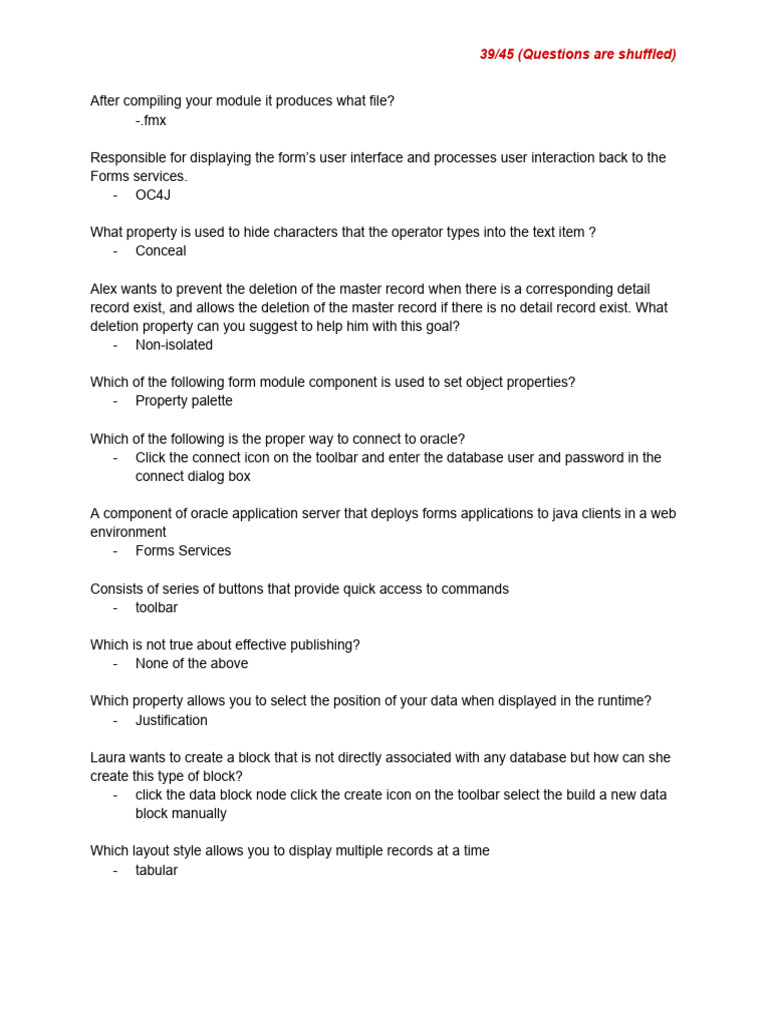 39/45 (Questions are shuffled)

After compiling your module it produces what file?
-.fmx

Responsible for displaying the form's user interface and processes user interaction back to the Forms services.
- OC4J

What property is used to hide characters that the operator types into the text item ?
- Conceal

Alex wants to prevent the deletion of the master record when there is a corresponding detail record exist, and allows the deletion of the master record if there is no detail record exist. What deletion property can you suggest to help him with this goal?
- Non-isolated

Which of the following form module component is used to set object properties?
- Property palette

Which of the following is the proper way to connect to oracle?
- Click the connect icon on the toolbar and enter the database user and password in the connect dialog box

A component of oracle application server that deploys forms applications to java clients in a web environment
- Forms Services

Consists of series of buttons that provide quick access to commands
- toolbar

Which is not true about effective publishing?
- None of the above

Which property allows you to select the position of your data when displayed in the runtime?
- Justification

Laura wants to create a block that is not directly associated with any database but how can she create this type of block?
- click the data block node click the create icon on the toolbar select the build a new data block manually

Which layout style allows you to display multiple records at a time
- tabular